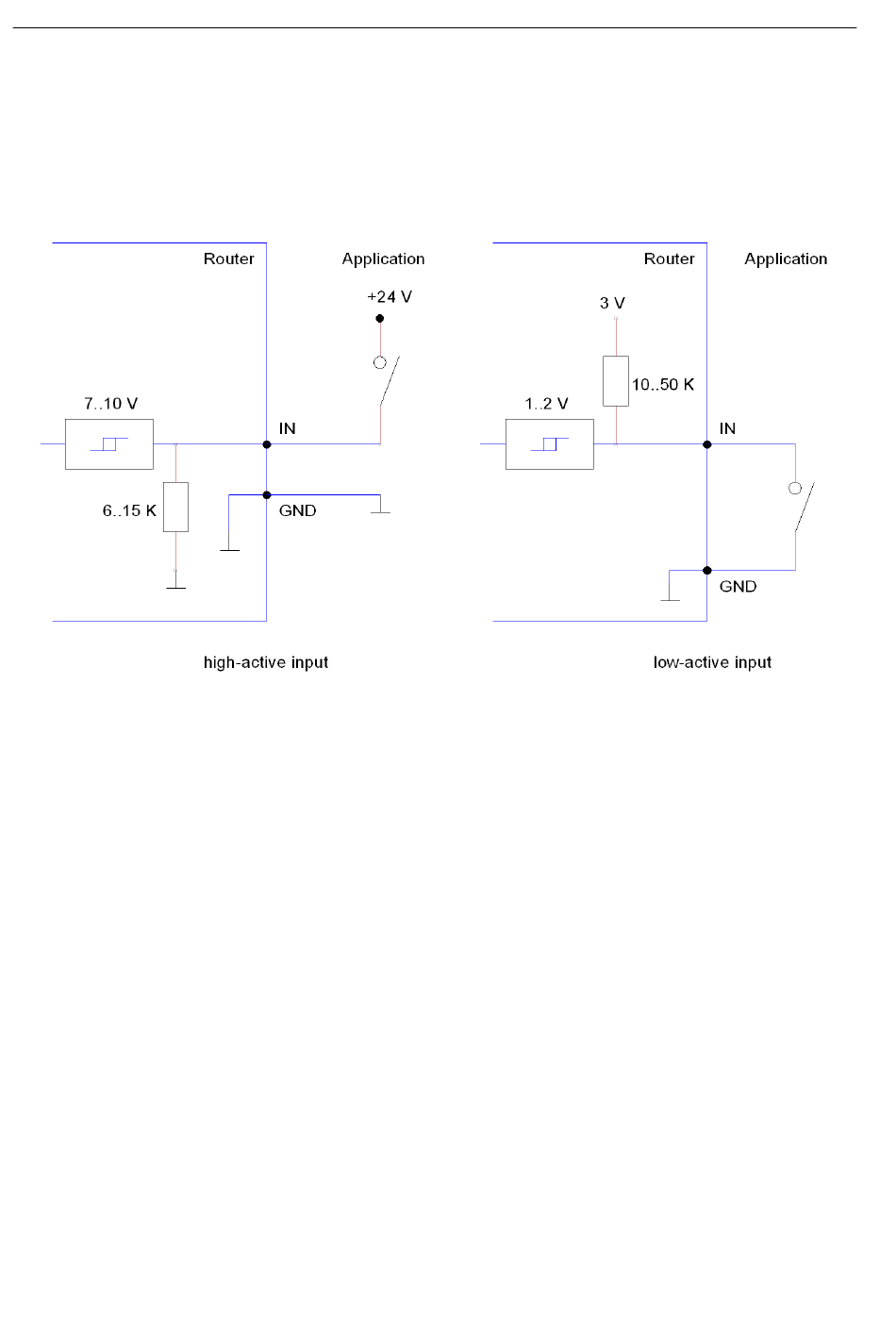 Router

Application

+24 V

7..10 V

IN

6..15 K

GND

high-active input

Router

Application

3 V

10..50 K

1..2 V

IN

GND

low-active input